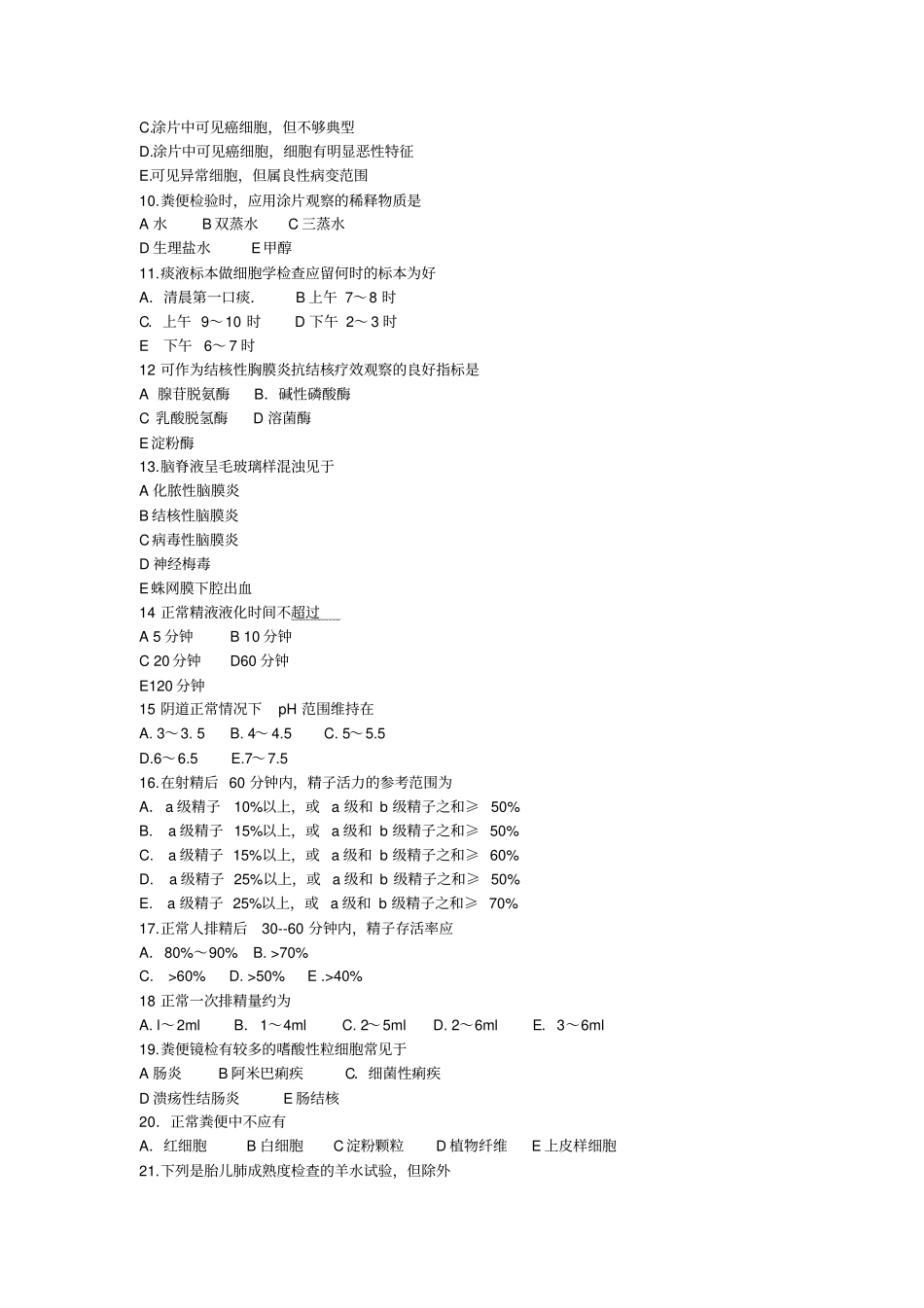 C.涂片中可见癌细胞，但不够典型
D.涂片中可见癌细胞，细胞有明显恶性特征
E.可见异常细胞，但属良性病变范围
10.粪便检验时，应用涂片观察的稀释物质是
A 水　　B 双蒸水　　C 三蒸水
D 生理盐水　　E 甲醇
11.痰液标本做细胞学检查应留何时的标本为好
A. 清晨第一口痰.　　B 上午 7～8 时
C. 上午 9～10 时　　D 下午 2～3 时
E 下午 6～7 时
12 可作为结核性胸膜炎抗结核疗效观察的良好指标是
A 腺苷脱氨酶　　B. 碱性磷酸酶
C 乳酸脱氢酶　　D 溶菌酶
E 淀粉酶
13.脑脊液呈毛玻璃样混浊见于
A 化脓性脑膜炎
B 结核性脑膜炎
C 病毒性脑膜炎
D 神经梅毒
E 蛛网膜下腔出血
14 正常精液液化时间不超过
A 5 分钟　　B 10 分钟
C 20 分钟　　D60 分钟
E120 分钟
15 阴道正常情况下 pH 范围维持在
A. 3～3. 5　　B. 4～4.5　　C. 5～5.5
D.6～6.5　　E.7～7.5
16.在射精后 60 分钟内，精子活力的参考范围为
A. a 级精子 10%以上，或 a 级和 b 级精子之和≥ 50%
B. a 级精子 15%以上，或 a 级和 b 级精子之和≥ 50%
C. a 级精子 15%以上，或 a 级和 b 级精子之和≥ 60%
D. a 级精子 25%以上，或 a 级和 b 级精子之和≥ 50%
E. a 级精子 25%以上，或 a 级和 b 级精子之和≥ 70%
17.正常人排精后 30--60 分钟内，精子存活率应
A. 80%～90%　B. >70%
C. >60%　D. >50%　E .>40%
18 正常一次排精量约为
A. l～2ml　　B. 1～4ml　　C. 2～5ml　　D. 2～6ml　　E. 3～6ml
19.粪便镜检有较多的嗜酸性粒细胞常见于
A 肠炎　　B 阿米巴痢疾　　C. 细菌性痢疾
D 溃疡性结肠炎　　E 肠结核
20. 正常粪便中不应有
A. 红细胞　　B 白细胞　　C 淀粉颗粒　　D 植物纤维　　E 上皮样细胞
21.下列是胎儿肺成熟度检查的羊水试验，但除外